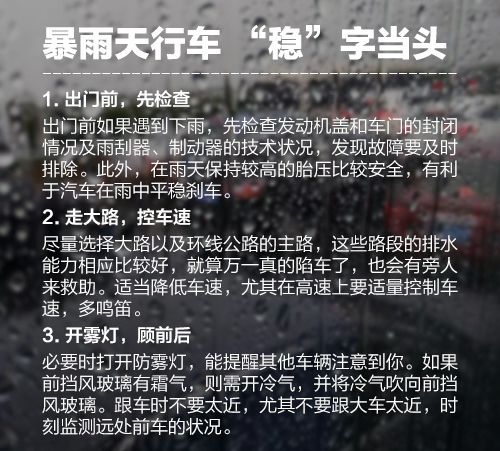 暴雨天行车“稳”字当头

1.出门前，先检查

出门前如果遇到下雨，先检查发动机盖和车门的封闭情况及雨刮器、制动器的技术状况，发现故障要及时排除。此外，在雨天保持较高的胎压比较安全，有利于汽车在雨中平稳刹车。

2.走大路，控车速

尽量选择大路以及环线公路的主路，这些路段的排水能力相应比较好，就算万一真的陷车了，也会有旁人来救助。适当降低车速，尤其在高速上要适量控制车速，多鸣笛。

3.开雾灯，顾前后

必要时打开防雾灯，能提醒其他车辆注意到你。如果前挡风玻璃有霜气，则需开冷气，并将冷气吹向前挡风玻璃。跟车时不要太近，尤其不要跟大车太近，时刻监测远处前车的状况。